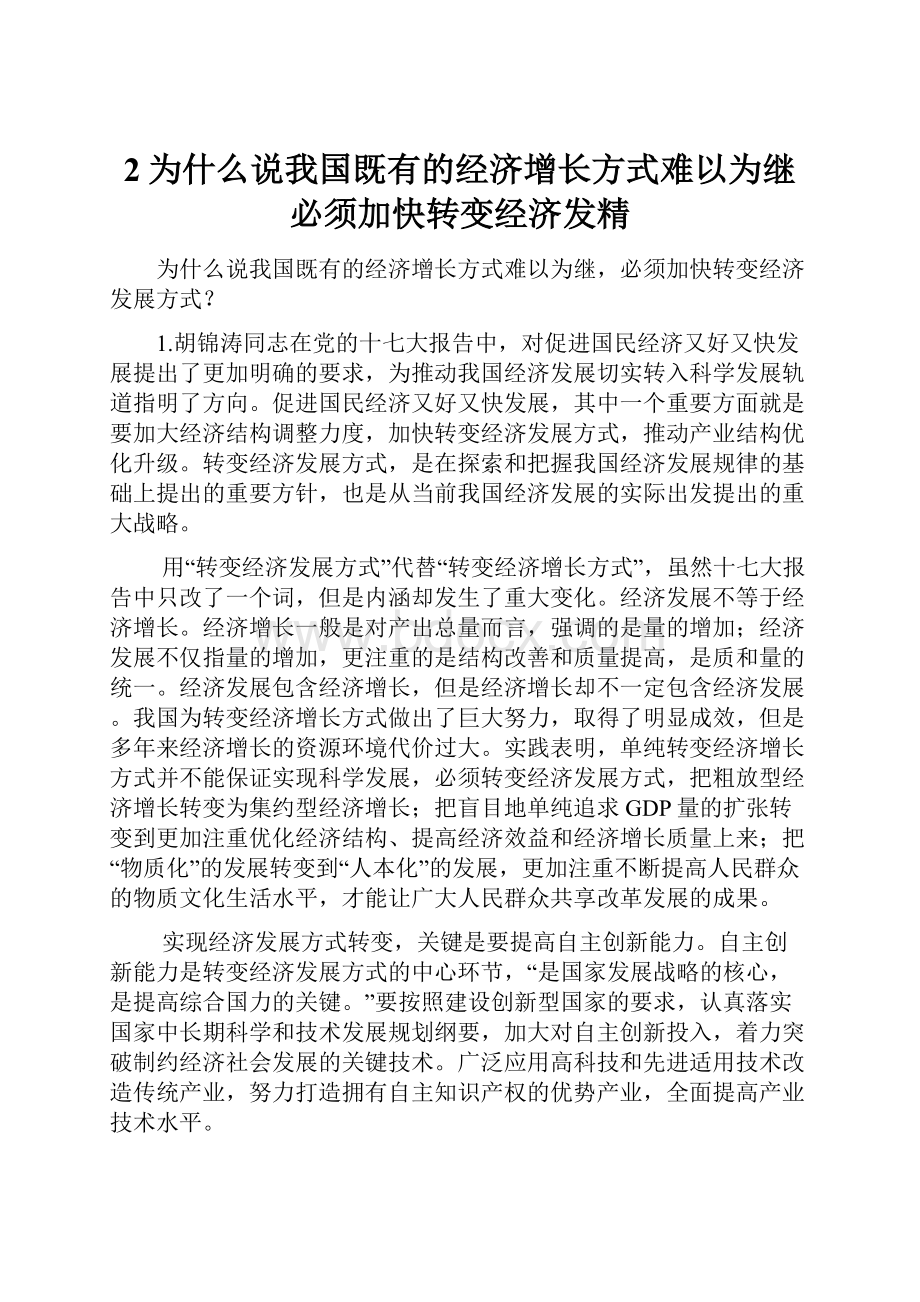 2 为什么说我国既有的经济增长方式难以为继必须加快转变经济发精

为什么说我国既有的经济增长方式难以为继，必须加快转变经济发展方式？

1.胡锦涛同志在党的十七大报告中，对促进国民经济又好又快发展提出了更加明确的要求，为推动我国经济发展切实转入科学发展轨道指明了方向。促进国民经济又好又快发展，其中一个重要方面就是要加大经济结构调整力度，加快转变经济发展方式，推动产业结构优化升级。转变经济发展方式，是在探索和把握我国经济发展规律的基础上提出的重要方针，也是从当前我国经济发展的实际出发提出的重大战略。

用“转变经济发展方式”代替“转变经济增长方式”，虽然十七大报告中只改了一个词，但是内涵却发生了重大变化。经济发展不等于经济增长。经济增长一般是对产出总量而言，强调的是量的增加；经济发展不仅指量的增加，更注重的是结构改善和质量提高，是质和量的统一。经济发展包含经济增长，但是经济增长却不一定包含经济发展。我国为转变经济增长方式做出了巨大努力，取得了明显成效，但是多年来经济增长的资源环境代价过大。实践表明，单纯转变经济增长方式并不能保证实现科学发展，必须转变经济发展方式，把粗放型经济增长转变为集约型经济增长；把盲目地单纯追求GDP量的扩张转变到更加注重优化经济结构、提高经济效益和经济增长质量上来；把“物质化”的发展转变到“人本化”的发展，更加注重不断提高人民群众的物质文化生活水平，才能让广大人民群众共享改革发展的成果。

实现经济发展方式转变，关键是要提高自主创新能力。自主创新能力是转变经济发展方式的中心环节，“是国家发展战略的核心，是提高综合国力的关键。”要按照建设创新型国家的要求，认真落实国家中长期科学和技术发展规划纲要，加大对自主创新投入，着力突破制约经济社会发展的关键技术。广泛应用高科技和先进适用技术改造传统产业，努力打造拥有自主知识产权的优势产业，全面提高产业技术水平。